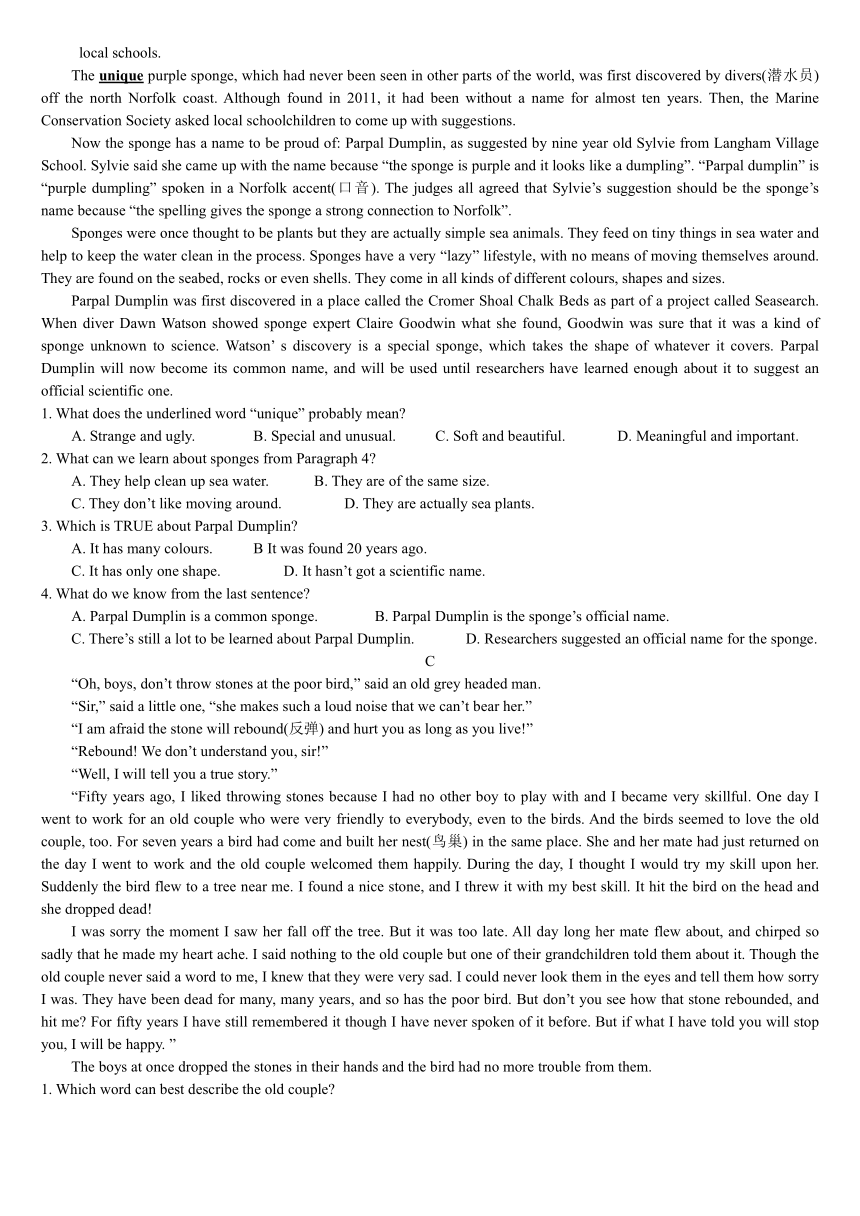 local schools.

The unique purple sponge, which had never been seen in other parts of the world, was first discovered by divers(潜水员) off the north Norfolk coast. Although found in 2011, it had been without a name for almost ten years. Then, the Marine Conservation Society asked local schoolchildren to come up with suggestions.

Now the sponge has a name to be proud of: Parpal Dumplin, as suggested by nine year old Sylvie from Langham Village School. Sylvie said she came up with the name because “the sponge is purple and it looks like a dumpling”. “Parpal dumplin” is “purple dumpling” spoken in a Norfolk accent(口音). The judges all agreed that Sylvie’s suggestion should be the sponge’s name because “the spelling gives the sponge a strong connection to Norfolk”.

Sponges were once thought to be plants but they are actually simple sea animals. They feed on tiny things in sea water and help to keep the water clean in the process. Sponges have a very “lazy” lifestyle, with no means of moving themselves around. They are found on the seabed, rocks or even shells. They come in all kinds of different colours, shapes and sizes.

Parpal Dumplin was first discovered in a place called the Cromer Shoal Chalk Beds as part of a project called Seasearch. When diver Dawn Watson showed sponge expert Claire Goodwin what she found, Goodwin was sure that it was a kind of sponge unknown to science. Watson’ s discovery is a special sponge, which takes the shape of whatever it covers. Parpal Dumplin will now become its common name, and will be used until researchers have learned enough about it to suggest an official scientific one.

1. What does the underlined word “unique” probably mean?
A. Strange and ugly. B. Special and unusual. C. Soft and beautiful. D. Meaningful and important.
2. What can we learn about sponges from Paragraph 4?
A. They help clean up sea water. B. They are of the same size.
C. They don’t like moving around. D. They are actually sea plants.
3. Which is TRUE about Parpal Dumplin?
A. It has many colours. B It was found 20 years ago.
C. It has only one shape. D. It hasn’t got a scientific name.
4. What do we know from the last sentence?
A. Parpal Dumplin is a common sponge. B. Parpal Dumplin is the sponge’s official name.
C. There’s still a lot to be learned about Parpal Dumplin. D. Researchers suggested an official name for the sponge.

C

“Oh, boys, don’t throw stones at the poor bird,” said an old grey headed man.

“Sir,” said a little one, “she makes such a loud noise that we can’t bear her.”

“I am afraid the stone will rebound(反弹) and hurt you as long as you live!”

“Rebound! We don’t understand you, sir!”

“Well, I will tell you a true story.”

“Fifty years ago, I liked throwing stones because I had no other boy to play with and I became very skillful. One day I went to work for an old couple who were very friendly to everybody, even to the birds. And the birds seemed to love the old couple, too. For seven years a bird had come and built her nest(鸟巢) in the same place. She and her mate had just returned on the day I went to work and the old couple welcomed them happily. During the day, I thought I would try my skill upon her. Suddenly the bird flew to a tree near me. I found a nice stone, and I threw it with my best skill. It hit the bird on the head and she dropped dead!

I was sorry the moment I saw her fall off the tree. But it was too late. All day long her mate flew about, and chirped so sadly that he made my heart ache. I said nothing to the old couple but one of their grandchildren told them about it. Though the old couple never said a word to me, I knew that they were very sad. I could never look them in the eyes and tell them how sorry I was. They have been dead for many, many years, and so has the poor bird. But don’t you see how that stone rebounded, and hit me? For fifty years I have still remembered it though I have never spoken of it before. But if what I have told you will stop you, I will be happy. ”

The boys at once dropped the stones in their hands and the bird had no more trouble from them.

1. Which word can best describe the old couple?